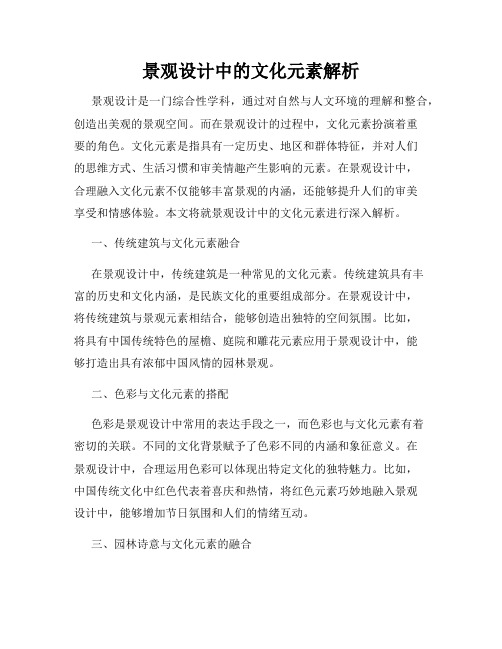 景观设计中的文化元素解析

景观设计是一门综合性学科，通过对自然与人文环境的理解和整合，创造出美观的景观空间。而在景观设计的过程中，文化元素扮演着重要的角色。文化元素是指具有一定历史、地区和群体特征，并对人们的思维方式、生活习惯和审美情趣产生影响的元素。在景观设计中，合理融入文化元素不仅能够丰富景观的内涵，还能够提升人们的审美享受和情感体验。本文将就景观设计中的文化元素进行深入解析。

一、传统建筑与文化元素融合

在景观设计中，传统建筑是一种常见的文化元素。传统建筑具有丰富的历史和文化内涵，是民族文化的重要组成部分。在景观设计中，将传统建筑与景观元素相结合，能够创造出独特的空间氛围。比如，将具有中国传统特色的屋檐、庭院和雕花元素应用于景观设计中，能够打造出具有浓郁中国风情的园林景观。

二、色彩与文化元素的搭配

色彩是景观设计中常用的表达手段之一，而色彩也与文化元素有着密切的关联。不同的文化背景赋予了色彩不同的内涵和象征意义。在景观设计中，合理运用色彩可以体现出特定文化的独特魅力。比如，中国传统文化中红色代表着喜庆和热情，将红色元素巧妙地融入景观设计中，能够增加节日氛围和人们的情绪互动。

三、园林诗意与文化元素的融合